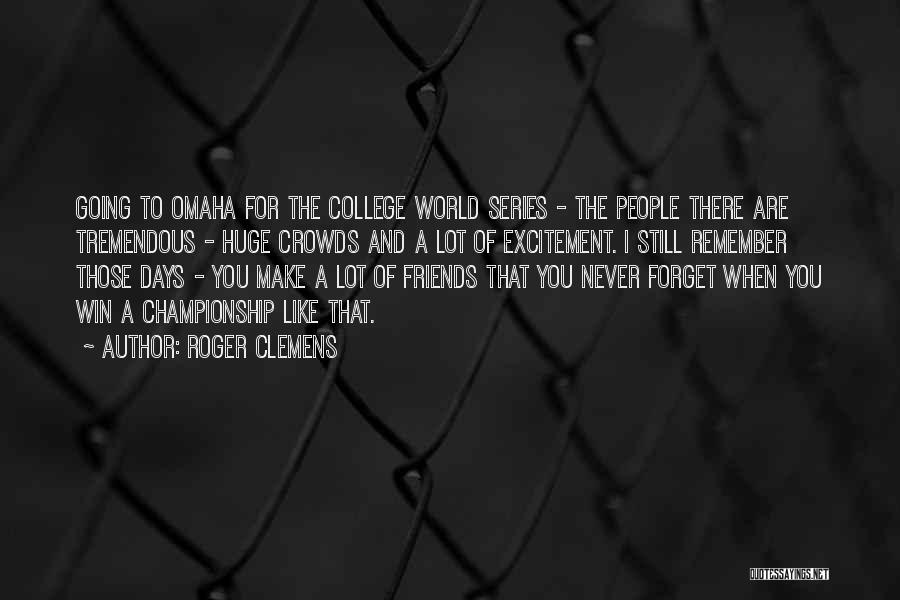 GOING TO OMAHA FOR THE COLLEGE WORLD SERIES - THE PEOPLE THERE ARE TREMENDOUS - HUGE CROWDS AND A LOT OF EXCITEMENT. I STILL REMEMBER THOSE DAYS - YOU MAKE A LOT OF FRIENDS THAT YOU NEVER FORGET WHEN YOU WIN A CHAMPIONSHIP LIKE THAT.

~ AUTHOR: ROGER CLEMENS

QUOTESSAYINGS.NET